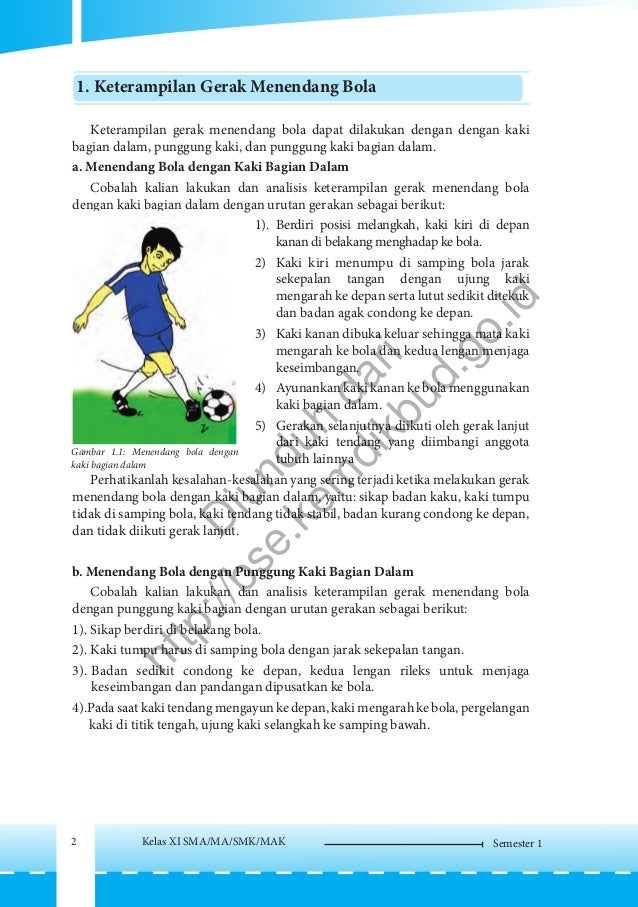 1. Keterampilan Gerak Menendang Bola

Keterampilan gerak menendang bola dapat dilakukan dengan dengan kaki bagian dalam, punggung kaki, dan punggung kaki bagian dalam.

a. Menendang Bola dengan Kaki Bagian Dalam

Cobalah kalian lakukan dan analisis keterampilan gerak menendang bola dengan kaki bagian dalam dengan urutan gerakan sebagai berikut:

1). Berdiri posisi melangkah, kaki kiri di depan kanan di belakang menghadap ke bola.

2) Kaki kiri menumpu di samping bola jarak sekepalan tangan dengan ujung kaki mengarah ke depan serta lutut sedikit ditekuk dan badan agak condong ke depan.

3) Kaki kanan dibuka keluar sehingga mata kaki mengarah ke bola dan kedua lengan menjaga keseimbangan.

4) Ayunankan kaki kanan ke bola menggunakan kaki bagian dalam.

5) Gerakan selanjutnya diikuti oleh gerak lanjut dari kaki tendang yang diimbangi anggota tubuh lainnya

Gambar 1.1: Menendang bola dengan kaki bagian dalam

Perhatikanlah kesalahan-kesalahan yang sering terjadi ketika melakukan gerak menendang bola dengan kaki bagian dalam, yaitu: sikap badan kaku, kaki tumpu tidak di samping bola, kaki tendang tidak stabil, badan kurang condong ke depan, dan tidak diikuti gerak lanjut.

b. Menendang Bola dengan Punggung Kaki Bagian Dalam

Cobalah kalian lakukan dan analisis keterampilan gerak menendang bola dengan punggung kaki bagian dengan urutan gerakan sebagai berikut:

1). Sikap berdiri di belakang bola.

2). Kaki tumpu harus di samping bola dengan jarak sekepalan tangan.

3). Badan sedikit condong ke depan, kedua lengan rileks untuk menjaga keseimbangan dan pandangan dipusatkan ke bola.

4).Pada saat kaki tendang mengayun ke depan, kaki mengarah ke bola, pergelangan kaki di titik tengah, ujung kaki selangkah ke samping bawah.

Diunduh dari http://bse.kemdikbud.go.id

2 Kelas XI SMA/MA/SMK/MAK Semester 1